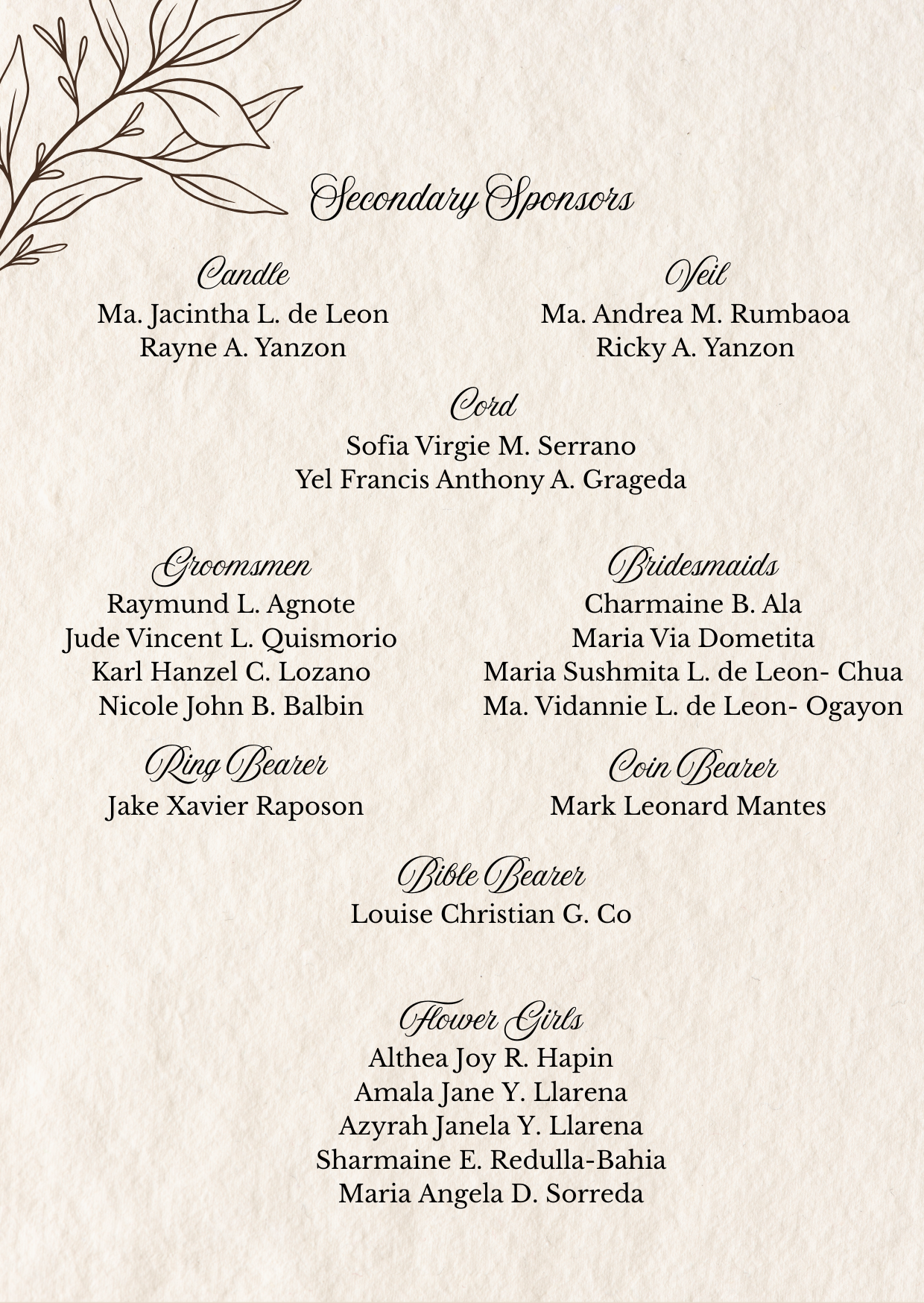 Secondary Sponsors

Candle
Ma. Jacintha L. de Leon
Rayne A. Yanzon

Veil
Ma. Andrea M. Rumbaoa
Ricky A. Yanzon

Cord
Sofia Virgie M. Serrano
Yel Francis Anthony A. Grageda

Groomsmen
Raymund L. Agnote
Jude Vincent L. Quismorio
Karl Hanzel C. Lozano
Nicole John B. Balbin

Bridesmaids
Charmaine B. Ala
Maria Via Dometita
Maria Sushmita L. de Leon- Chua
Ma. Vidannie L. de Leon- Ogayon

Ring Bearer
Jake Xavier Raposon

Coin Bearer
Mark Leonard Mantes

Bible Bearer
Louise Christian G. Co

Flower Girls
Althea Joy R. Hapin
Amala Jane Y. Llarena
Azyrah Janela Y. Llarena
Sharmaine E. Redulla-Bahia
Maria Angela D. Sorreda